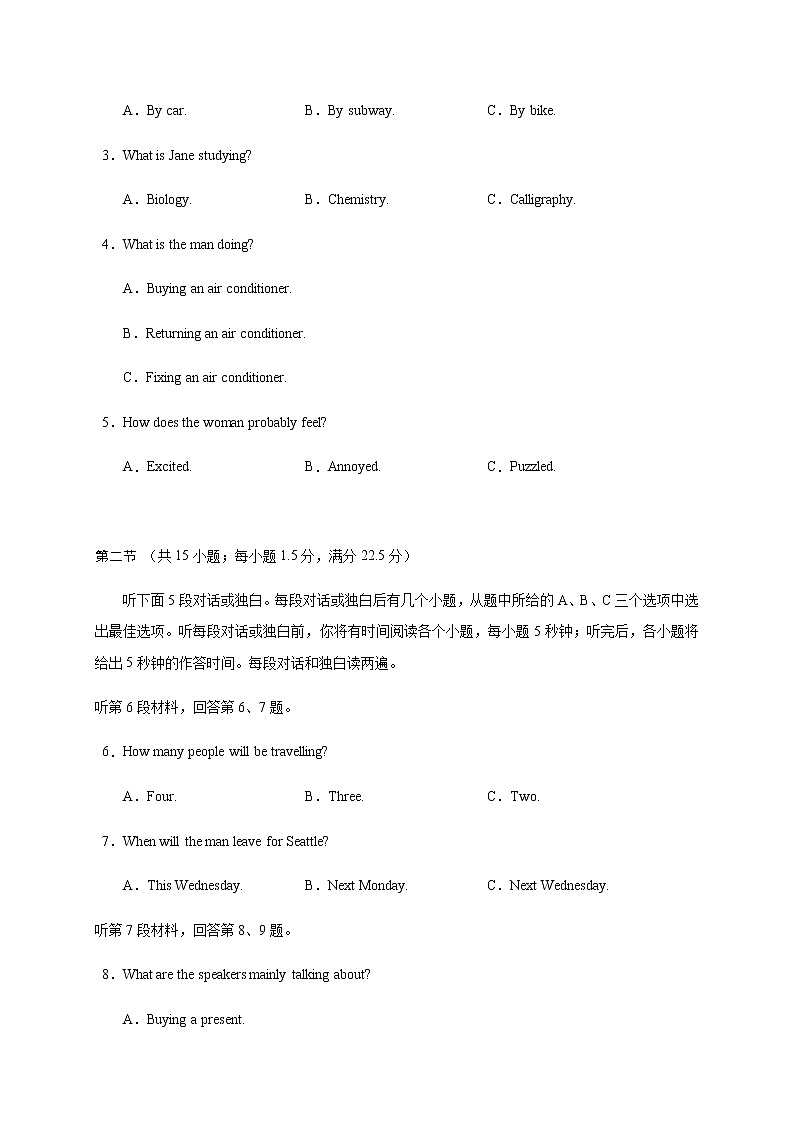 A．By car. B．By subway. C．By bike.

3．What is Jane studying?

A．Biology. B．Chemistry. C．Calligraphy.

4．What is the man doing?

A．Buying an air conditioner.

B．Returning an air conditioner.

C．Fixing an air conditioner.

5．How does the woman probably feel?

A．Excited. B．Annoyed. C．Puzzled.

第二节 （共 15 小题；每小题 1.5 分，满分 22.5 分）

听下面 5 段对话或独白。每段对话或独白后有几个小题，从题中所给的 A、B、C 三个选项中选出最佳选项。听每段对话或独白前，你将有时间阅读各个小题，每小题 5 秒钟；听完后，各小题将给出 5 秒钟的作答时间。每段对话和独白读两遍。

听第 6 段材料，回答第 6、7 题。

6．How many people will be travelling?

A．Four. B．Three. C．Two.

7．When will the man leave for Seattle?

A．This Wednesday. B．Next Monday. C．Next Wednesday.

听第 7 段材料，回答第 8、9 题。

8．What are the speakers mainly talking about?

A．Buying a present.